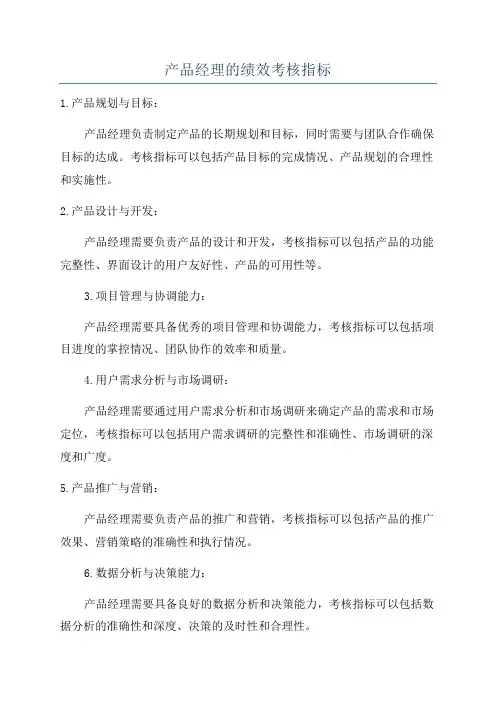 产品经理的绩效考核指标

1.产品规划与目标：

产品经理负责制定产品的长期规划和目标，同时需要与团队合作确保目标的达成。考核指标可以包括产品目标的完成情况、产品规划的合理性和实施性。

2.产品设计与开发：

产品经理需要负责产品的设计和开发，考核指标可以包括产品的功能完整性、界面设计的用户友好性、产品的可用性等。

3.项目管理与协调能力：

产品经理需要具备优秀的项目管理和协调能力，考核指标可以包括项目进度的掌控情况、团队协作的效率和质量。

4.用户需求分析与市场调研：

产品经理需要通过用户需求分析和市场调研来确定产品的需求和市场定位，考核指标可以包括用户需求调研的完整性和准确性、市场调研的深度和广度。

5.产品推广与营销：

产品经理需要负责产品的推广和营销，考核指标可以包括产品的推广效果、营销策略的准确性和执行情况。

6.数据分析与决策能力：

产品经理需要具备良好的数据分析和决策能力，考核指标可以包括数据分析的准确性和深度、决策的及时性和合理性。